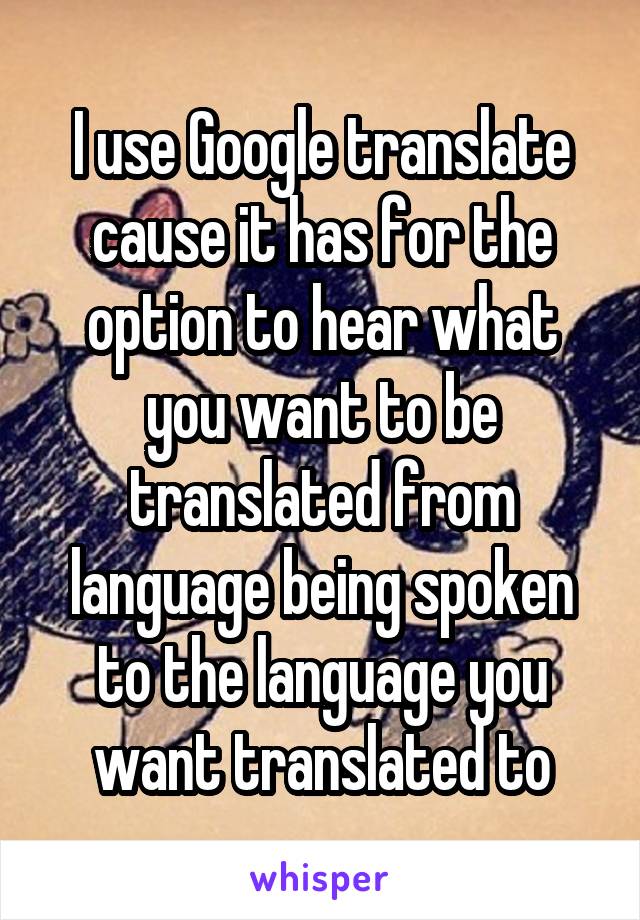 I use Google translate cause it has for the option to hear what you want to be translated from language being spoken to the language you want translated to

whisper